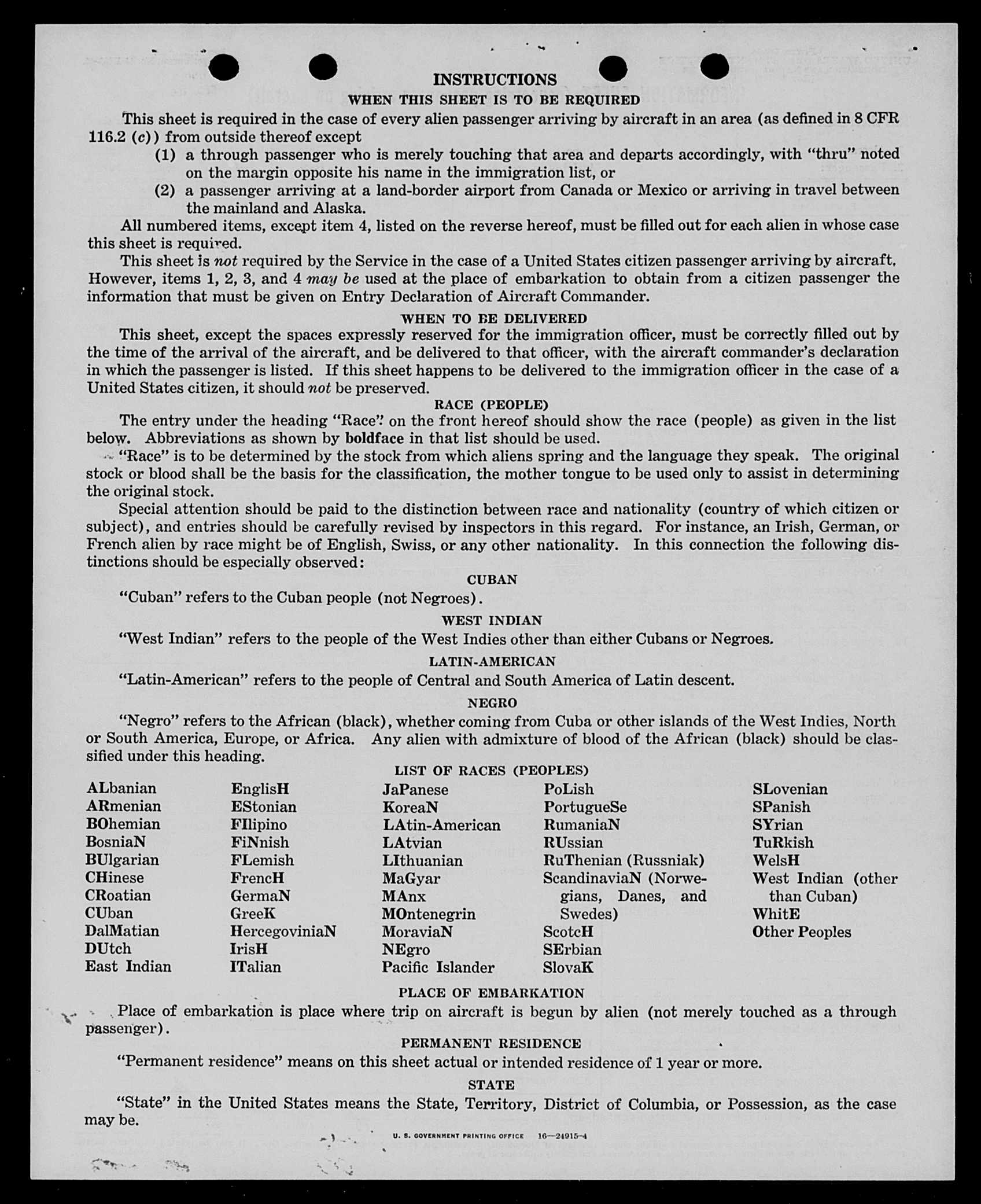 INSTRUCTIONS

WHEN THIS SHEET IS TO BE REQUIRED

This sheet is required in the case of every alien passenger arriving by aircraft in an area (as defined in 8 CFR 116.2 (c)) from outside thereof except

(1) a through passenger who is merely touching that area and departs accordingly, with "thru" noted on the margin opposite his name in the immigration list, or

(2) a passenger arriving at a land-border airport from Canada or Mexico or arriving in travel between the mainland and Alaska.

All numbered items, except item 4, listed on the reverse hereof, must be filled out for each alien in whose case this sheet is required.

This sheet is not required by the Service in the case of a United States citizen passenger arriving by aircraft. However, items 1, 2, 3, and 4 may be used at the place of embarkation to obtain from a citizen passenger the information that must be given on Entry Declaration of Aircraft Commander.

WHEN TO BE DELIVERED

This sheet, except the spaces expressly reserved for the immigration officer, must be correctly filled out by the time of the arrival of the aircraft, and be delivered to that officer, with the aircraft commander's declaration in which the passenger is listed. If this sheet happens to be delivered to the immigration officer in the case of a United States citizen, it should not be preserved.

RACE (PEOPLE)

The entry under the heading "Race" on the front hereof should show the race (people) as given in the list below. Abbreviations as shown by boldface in that list should be used.

"Race" is to be determined by the stock from which aliens spring and the language they speak. The original stock or blood shall be the basis for the classification, the mother tongue to be used only to assist in determining the original stock.

Special attention should be paid to the distinction between race and nationality (country of which citizen or subject), and entries should be carefully revised by inspectors in this regard. For instance, an Irish, German, or French alien by race might be of English, Swiss, or any other nationality. In this connection the following distinctions should be especially observed:

CUBAN

"Cuban" refers to the Cuban people (not Negroes).

WEST INDIAN

"West Indian" refers to the people of the West Indies other than either Cubans or Negroes.

LATIN-AMERICAN

"Latin-American" refers to the people of Central and South America of Latin descent.

NEGRO

"Negro" refers to the African (black), whether coming from Cuba or other islands of the West Indies, North or South America, Europe, or Africa. Any alien with admixture of blood of the African (black) should be classified under this heading.

LIST OF RACES (PEOPLES)

ALbanian
ARmenian
BOhemian
BosniaN
BUlgarian
CHinese
CRoatian
CUban
DalMatian
DUtch
East Indian

EnglisH
EStonian
FIlipino
FiNnish
FLemish
FrencH
GermaN
GreeK
HercegoviniaN
IrisH
ITalian

JaPanese
KoreaN
LAtin-American
LAtvian
LIthuanian
MaGyar
MAnx
MOntenegrin
MoraviaN
NEgro
Pacific Islander

PoLish
PortugueSe
RumaniaN
RUssian
RuThenian (Russniak)
ScandinaviaN (Norwegians, Danes, and Swedes)
ScotcH
SErbian
SlovaK

SLovenian
SPanish
SYrian
TuRkish
WelsH
West Indian (other than Cuban)
WhitE
Other Peoples

PLACE OF EMBARKATION

Place of embarkation is place where trip on aircraft is begun by alien (not merely touched as a through passenger).

PERMANENT RESIDENCE

"Permanent residence" means on this sheet actual or intended residence of 1 year or more.

STATE

"State" in the United States means the State, Territory, District of Columbia, or Possession, as the case may be.

U. S. GOVERNMENT PRINTING OFFICE 16—24915-4